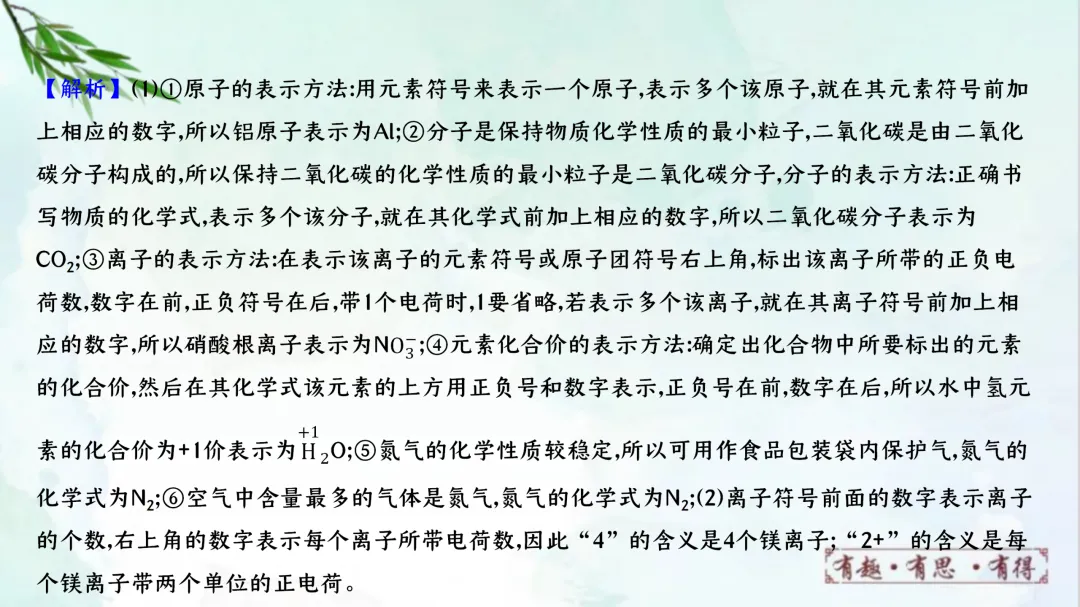 【解析】(1)①原子的表示方法:用元素符号来表示一个原子,表示多个该原子,就在其元素符号前加上相应的数字,所以铝原子表示为Al;②分子是保持物质化学性质的最小粒子,二氧化碳是由二氧化碳分子构成的,所以保持二氧化碳的化学性质的最小粒子是二氧化碳分子,分子的表示方法:正确书写物质的化学式,表示多个该分子,就在其化学式前加上相应的数字,所以二氧化碳分子表示为$CO_2$;③离子的表示方法:在表示该离子的元素符号或原子团符号右上角,标出该离子所带的正负电荷数,数字在前,正负符号在后,带1个电荷时,1要省略,若表示多个该离子,就在其离子符号前加上相应的数字,所以硝酸根离子表示为$NO_3^-$;④元素化合价的表示方法:确定出化合物中所要标出的元素的化合价,然后在其化学式该元素的上方用正负号和数字表示,正负号在前,数字在后,所以水中氢元素的化合价为+1价表示为$\overset{+1}{H}_2O$;⑤氮气的化学性质较稳定,所以可用作食品包装袋内保护气,氮气的化学式为$N_2$;⑥空气中含量最多的气体是氮气,氮气的化学式为$N_2$;(2)离子符号前面的数字表示离子的个数,右上角的数字表示每个离子所带电荷数,因此“4”的含义是4个镁离子;“2+”的含义是每个镁离子带两个单位的正电荷。

有趣·有思·有得